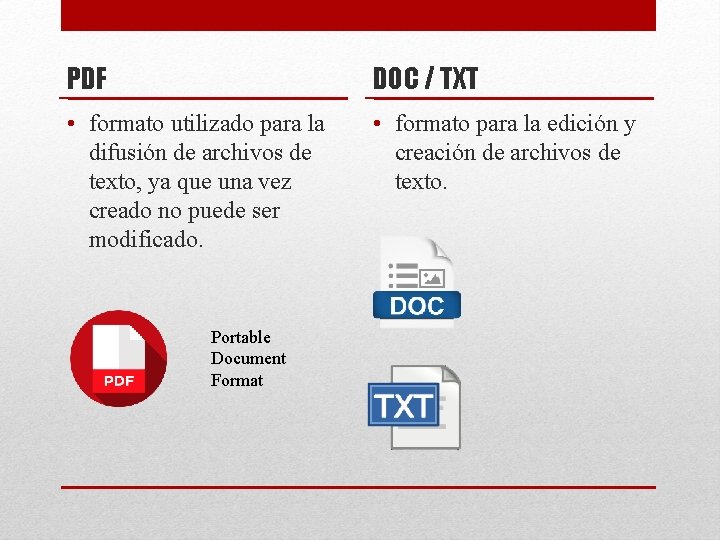 PDF

• formato utilizado para la difusión de archivos de texto, ya que una vez creado no puede ser modificado.

PDF

Portable
Document
Format

DOC / TXT

• formato para la edición y creación de archivos de texto.

DOC

TXT